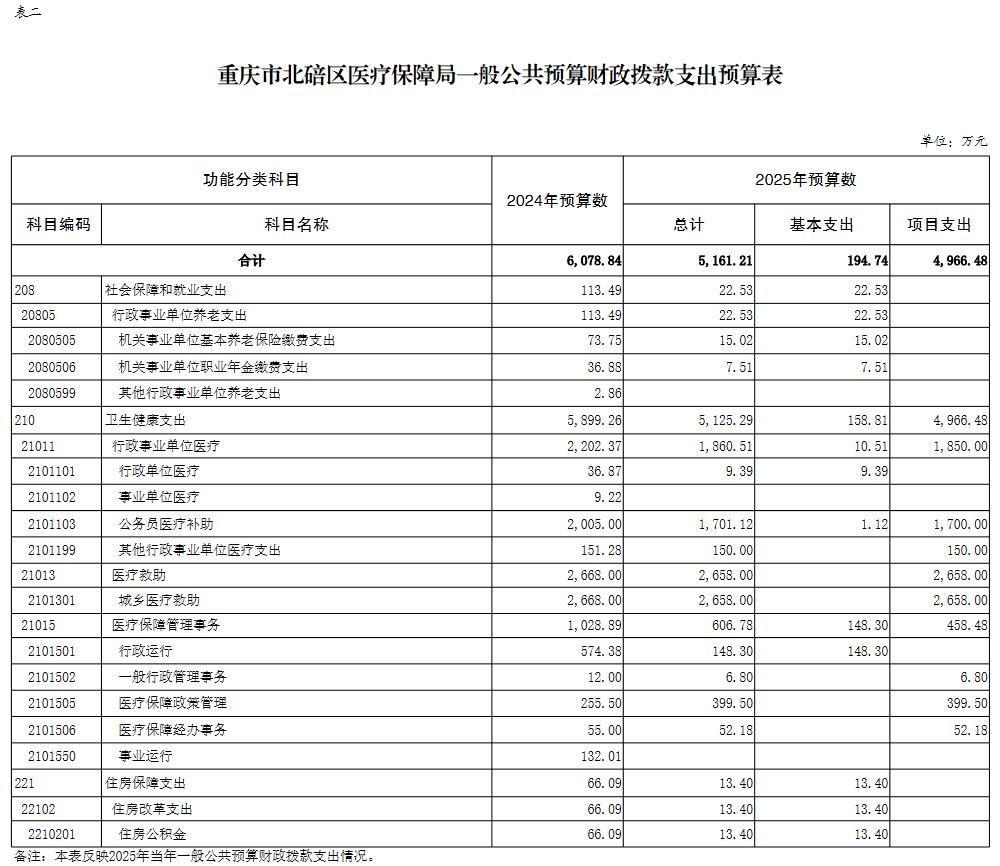 表二

重庆市北碚区医疗保障局一般公共预算财政拨款支出预算表

单位：万元

| 功能分类科目 | | 2024年预算数 | 2025年预算数 | | |
|---|---|---|---|---|---|
| 科目编码 | 科目名称 | | 总计 | 基本支出 | 项目支出 |
| 合计 | | 6,078.84 | 5,161.21 | 194.74 | 4,966.48 |
| 208 | 社会保障和就业支出 | 113.49 | 22.53 | 22.53 | |
| 20805 | 行政事业单位养老支出 | 113.49 | 22.53 | 22.53 | |
| 2080505 | 机关事业单位基本养老保险缴费支出 | 73.75 | 15.02 | 15.02 | |
| 2080506 | 机关事业单位职业年金缴费支出 | 36.88 | 7.51 | 7.51 | |
| 2080599 | 其他行政事业单位养老支出 | 2.86 | | | |
| 210 | 卫生健康支出 | 5,899.26 | 5,125.29 | 158.81 | 4,966.48 |
| 21011 | 行政事业单位医疗 | 2,202.37 | 1,860.51 | 10.51 | 1,850.00 |
| 2101101 | 行政单位医疗 | 36.87 | 9.39 | 9.39 | |
| 2101102 | 事业单位医疗 | 9.22 | | | |
| 2101103 | 公务员医疗补助 | 2,005.00 | 1,701.12 | 1.12 | 1,700.00 |
| 2101199 | 其他行政事业单位医疗支出 | 151.28 | 150.00 | | 150.00 |
| 21013 | 医疗救助 | 2,668.00 | 2,658.00 | | 2,658.00 |
| 2101301 | 城乡医疗救助 | 2,668.00 | 2,658.00 | | 2,658.00 |
| 21015 | 医疗保障管理事务 | 1,028.89 | 606.78 | 148.30 | 458.48 |
| 2101501 | 行政运行 | 574.38 | 148.30 | 148.30 | |
| 2101502 | 一般行政管理事务 | 12.00 | 6.80 | | 6.80 |
| 2101505 | 医疗保障政策管理 | 255.50 | 399.50 | | 399.50 |
| 2101506 | 医疗保障经办事务 | 55.00 | 52.18 | | 52.18 |
| 2101550 | 事业运行 | 132.01 | | | |
| 221 | 住房保障支出 | 66.09 | 13.40 | 13.40 | |
| 22102 | 住房改革支出 | 66.09 | 13.40 | 13.40 | |
| 2210201 | 住房公积金 | 66.09 | 13.40 | 13.40 | |

备注：本表反映2025年当年一般公共预算财政拨款支出情况。